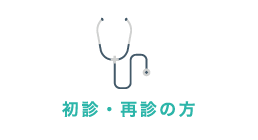 初診・再診の方